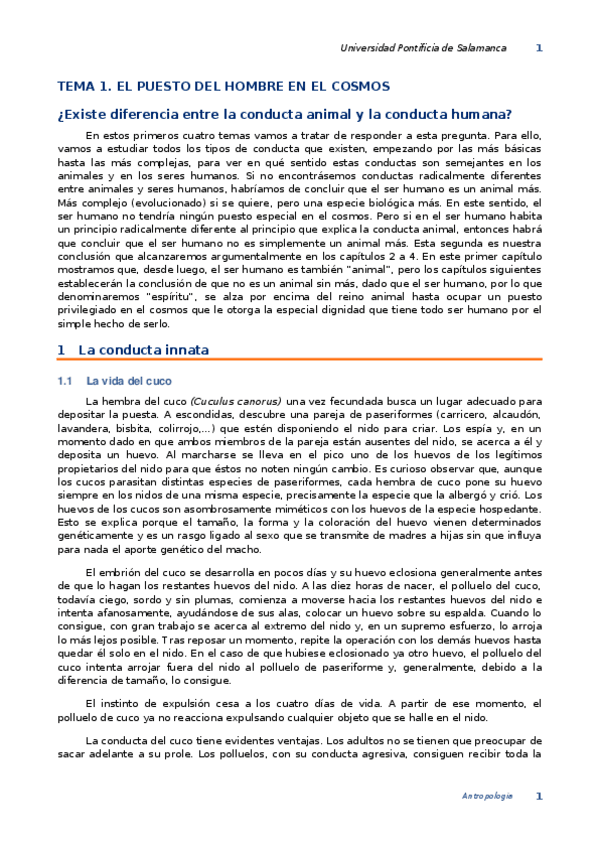 Universidad Pontificia de Salamanca 1

TEMA 1. EL PUESTO DEL HOMBRE EN EL COSMOS

¿Existe diferencia entre la conducta animal y la conducta humana?

En estos primeros cuatro temas vamos a tratar de responder a esta pregunta. Para ello, vamos a estudiar todos los tipos de conducta que existen, empezando por las más básicas hasta las más complejas, para ver en qué sentido estas conductas son semejantes en los animales y en los seres humanos. Si no encontrásemos conductas radicalmente diferentes entre animales y seres humanos, habríamos de concluir que el ser humano es un animal más. Más complejo (evolucionado) si se quiere, pero una especie biológica más. En este sentido, el ser humano no tendría ningún puesto especial en el cosmos. Pero si en el ser humano habita un principio radicalmente diferente al principio que explica la conducta animal, entonces habrá que concluir que el ser humano no es simplemente un animal más. Esta segunda es nuestra conclusión que alcanzaremos argumentalmente en los capítulos 2 a 4. En este primer capítulo mostramos que, desde luego, el ser humano es también "animal", pero los capítulos siguientes establecerán la conclusión de que no es un animal sin más, dado que el ser humano, por lo que denominaremos "espíritu", se alza por encima del reino animal hasta ocupar un puesto privilegiado en el cosmos que le otorga la especial dignidad que tiene todo ser humano por el simple hecho de serlo.

1 La conducta innata

1.1 La vida del cuco

La hembra del cuco (Cuculus canorus) una vez fecundada busca un lugar adecuado para depositar la puesta. A escondidas, descubre una pareja de paseriformes (carricero, alcaudón, lavandera, bisbita, colirrojo,...) que estén disponiendo el nido para criar. Los espía y, en un momento dado en que ambos miembros de la pareja están ausentes del nido, se acerca a él y deposita un huevo. Al marcharse se lleva en el pico uno de los huevos de los legítimos propietarios del nido para que éstos no noten ningún cambio. Es curioso observar que, aunque los cucos parasitan distintas especies de paseriformes, cada hembra de cuco pone su huevo siempre en los nidos de una misma especie, precisamente la especie que la albergó y crió. Los huevos de los cucos son asombrosamente miméticos con los huevos de la especie hospedante. Esto se explica porque el tamaño, la forma y la coloración del huevo vienen determinados genéticamente y es un rasgo ligado al sexo que se transmite de madres a hijas sin que influya para nada el aporte genético del macho.

El embrión del cuco se desarrolla en pocos días y su huevo eclosiona generalmente antes de que lo hagan los restantes huevos del nido. A las diez horas de nacer, el polluelo del cuco, todavía ciego, sordo y sin plumas, comienza a moverse hacia los restantes huevos del nido e intenta afanosamente, ayudándose de sus alas, colocar un huevo sobre su espalda. Cuando lo consigue, con gran trabajo se acerca al extremo del nido y, en un supremo esfuerzo, lo arroja lo más lejos posible. Tras reposar un momento, repite la operación con los demás huevos hasta quedar él solo en el nido. En el caso de que hubiese eclosionado ya otro huevo, el polluelo del cuco intenta arrojar fuera del nido al polluelo de paseriforme y, generalmente, debido a la diferencia de tamaño, lo consigue.

El instinto de expulsión cesa a los cuatro días de vida. A partir de ese momento, el polluelo de cuco ya no reacciona expulsando cualquier objeto que se halle en el nido.

La conducta del cuco tiene evidentes ventajas. Los adultos no se tienen que preocupar de sacar adelante a su prole. Los polluelos, con su conducta agresiva, consiguen recibir toda la

Antropología 1